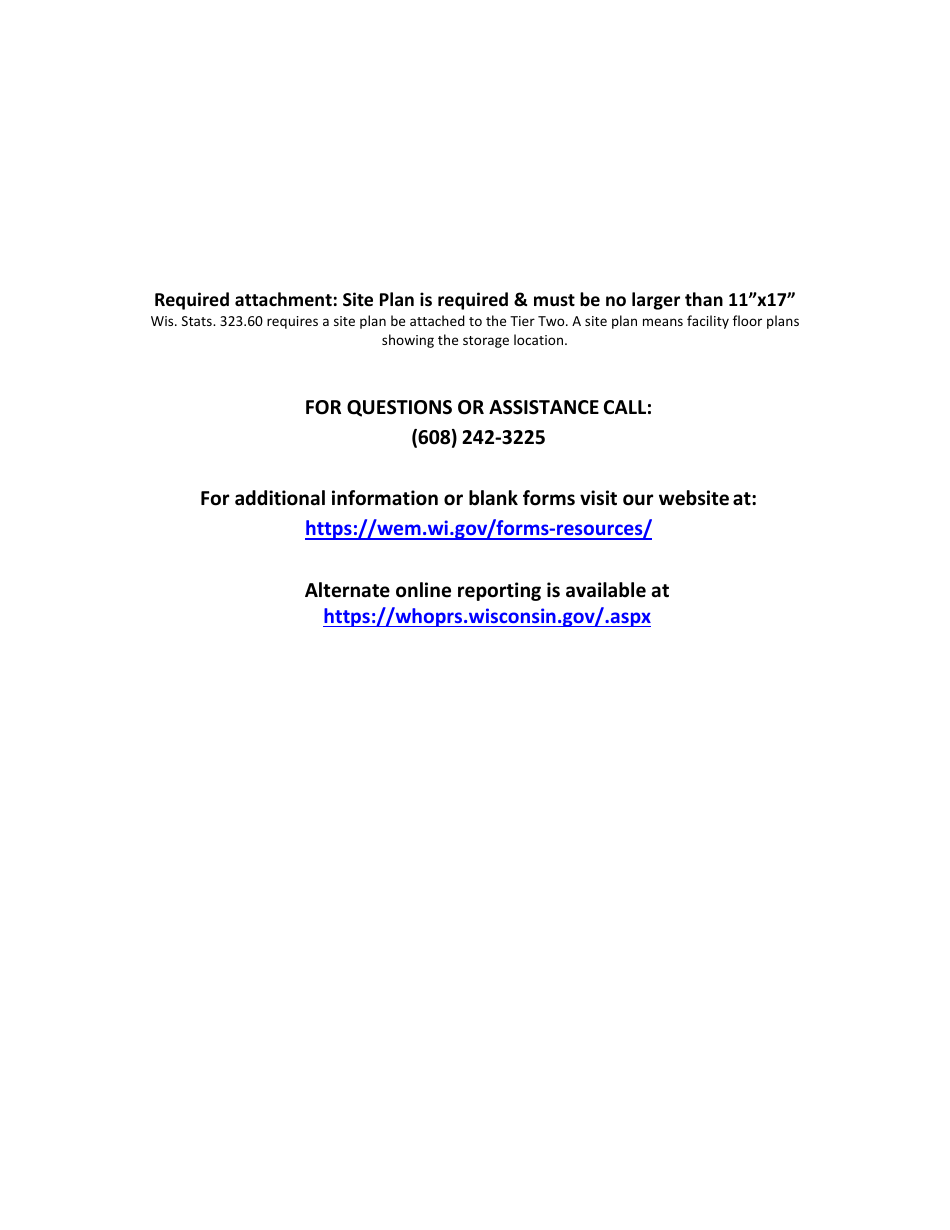 Required attachment: Site Plan is required & must be no larger than 11”x17”
Wis. Stats. 323.60 requires a site plan be attached to the Tier Two. A site plan means facility floor plans showing the storage location.

FOR QUESTIONS OR ASSISTANCE CALL:
(608) 242-3225

For additional information or blank forms visit our website at:
https://wem.wi.gov/forms-resources/

Alternate online reporting is available at
https://whoprs.wisconsin.gov/.aspx